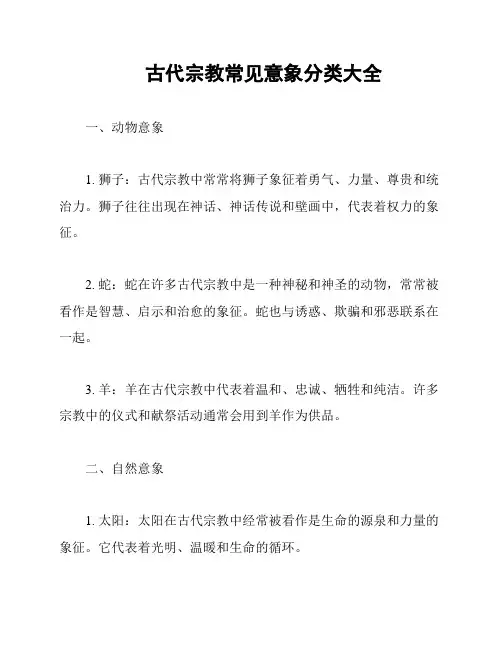 古代宗教常见意象分类大全

一、动物意象

1. 狮子：古代宗教中常常将狮子象征着勇气、力量、尊贵和统治力。狮子往往出现在神话、神话传说和壁画中，代表着权力的象征。

2. 蛇：蛇在许多古代宗教中是一种神秘和神圣的动物，常常被看作是智慧、启示和治愈的象征。蛇也与诱惑、欺骗和邪恶联系在一起。

3. 羊：羊在古代宗教中代表着温和、忠诚、牺牲和纯洁。许多宗教中的仪式和献祭活动通常会用到羊作为供品。

二、自然意象

1. 太阳：太阳在古代宗教中经常被看作是生命的源泉和力量的象征。它代表着光明、温暖和生命的循环。